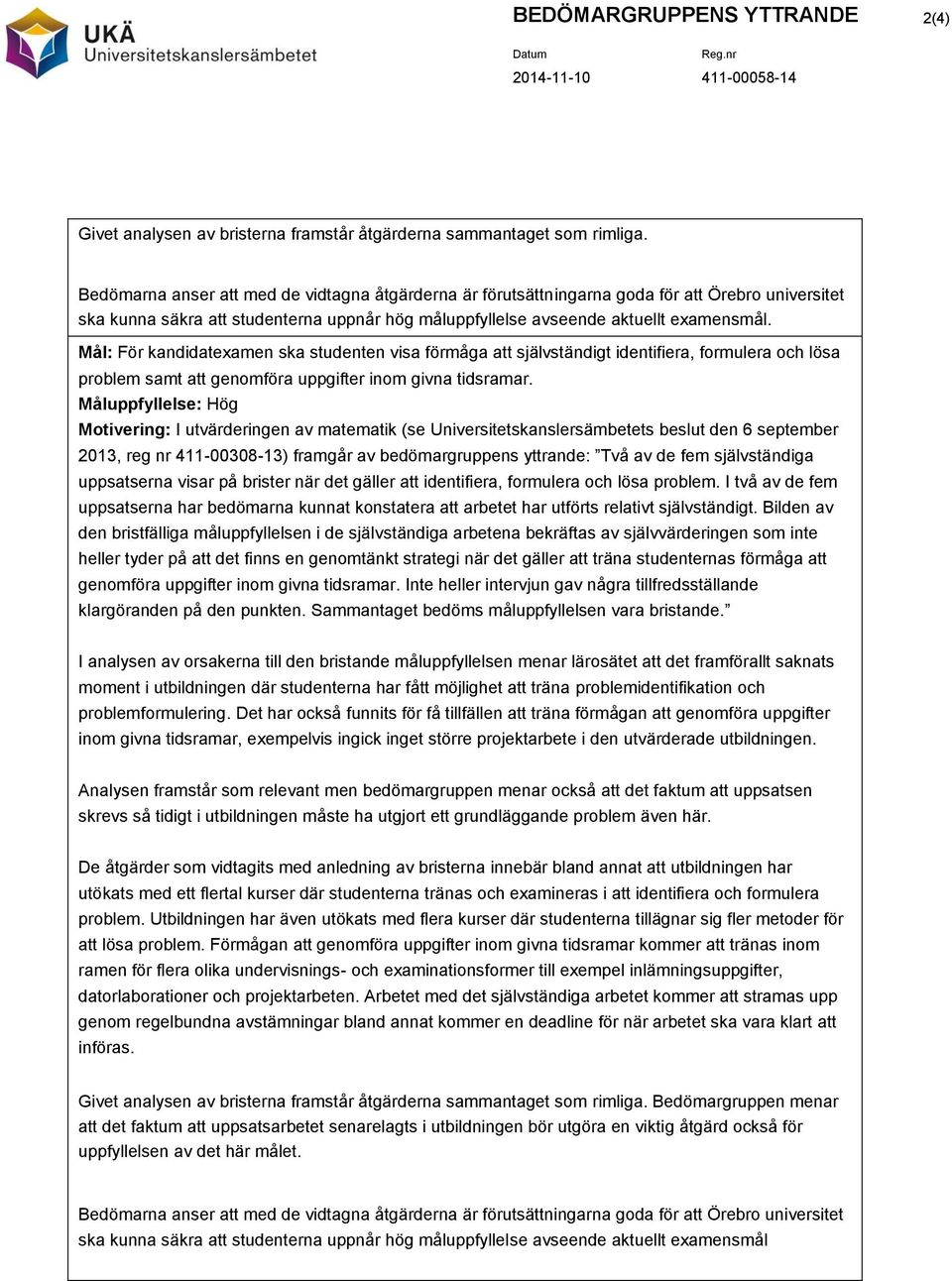 UKÄ
Universitetskanslersämbetet

BEDÖMARGRUPPENS YTTRANDE

2(4)

Datum
2014-11-10

Reg.nr
411-00058-14

Givet analysen av bristerna framstår åtgärderna sammantaget som rimliga.

Bedömarna anser att med de vidtagna åtgärderna är förutsättningarna goda för att Örebro universitet ska kunna säkra att studenterna uppnår hög måluppfyllelse avseende aktuellt examensmål.

Mål: För kandidatexamen ska studenten visa förmåga att självständigt identifiera, formulera och lösa problem samt att genomföra uppgifter inom givna tidsramar.
Måluppfyllelse: Hög
Motivering: I utvärderingen av matematik (se Universitetskanslersämbetets beslut den 6 september 2013, reg nr 411-00308-13) framgår av bedömargruppens yttrande: ”Två av de fem självständiga uppsatserna visar på brister när det gäller att identifiera, formulera och lösa problem. I två av de fem uppsatserna har bedömarna kunnat konstatera att arbetet har utförts relativt självständigt. Bilden av den bristfälliga måluppfyllelsen i de självständiga arbetena bekräftas av självvärderingen som inte heller tyder på att det finns en genomtänkt strategi när det gäller att träna studenternas förmåga att genomföra uppgifter inom givna tidsramar. Inte heller intervjun gav några tillfredsställande klargöranden på den punkten. Sammantaget bedöms måluppfyllelsen vara bristande.”

I analysen av orsakerna till den bristande måluppfyllelsen menar lärosätet att det framförallt saknats moment i utbildningen där studenterna har fått möjlighet att träna problemidentifikation och problemformulering. Det har också funnits för få tillfällen att träna förmågan att genomföra uppgifter inom givna tidsramar, exempelvis ingick inget större projektarbete i den utvärderade utbildningen.

Analysen framstår som relevant men bedömargruppen menar också att det faktum att uppsatsen skrevs så tidigt i utbildningen måste ha utgjort ett grundläggande problem även här.

De åtgärder som vidtagits med anledning av bristerna innebär bland annat att utbildningen har utökats med ett flertal kurser där studenterna tränas och examineras i att identifiera och formulera problem. Utbildningen har även utökats med flera kurser där studenterna tillägnar sig fler metoder för att lösa problem. Förmågan att genomföra uppgifter inom givna tidsramar kommer att tränas inom ramen för flera olika undervisnings- och examinationsformer till exempel inlämningsuppgifter, datorlaborationer och projektarbeten. Arbetet med det självständiga arbetet kommer att stramas upp genom regelbundna avstämningar bland annat kommer en deadline för när arbetet ska vara klart att införas.

Givet analysen av bristerna framstår åtgärderna sammantaget som rimliga. Bedömargruppen menar att det faktum att uppsatsarbetet senarelagts i utbildningen bör utgöra en viktig åtgärd också för uppfyllelsen av det här målet.

Bedömarna anser att med de vidtagna åtgärderna är förutsättningarna goda för att Örebro universitet ska kunna säkra att studenterna uppnår hög måluppfyllelse avseende aktuellt examensmål